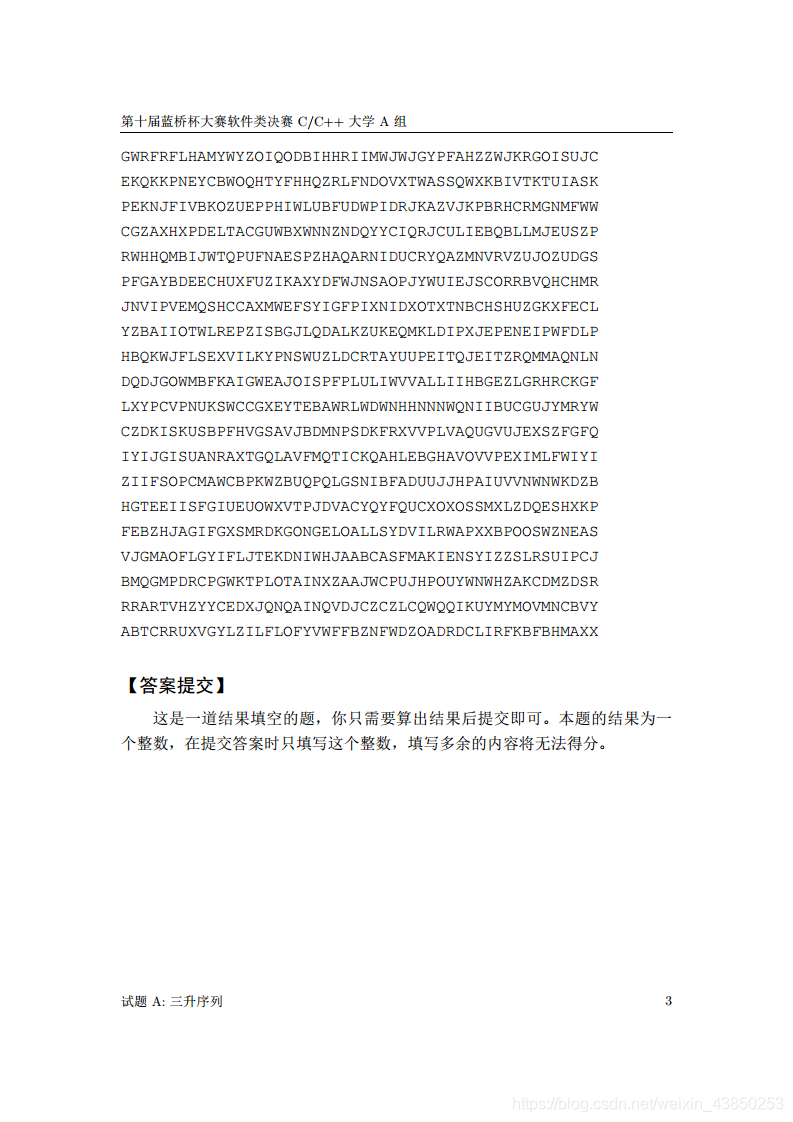 第十届蓝桥杯大赛软件类决赛 C/C++ 大学 A 组

GWRFRFLHAMYWYZOIQODBIHHRIIMWJWJGYPFAHZZWJKRGOISUJC
EKQKKPNEYCBWOQHTYFHHQZRLFNDOVXTWASSQWXKBIVTKTUIASK
PEKNJFIVBKOZUEPPHIWLUBFUDWPIDRJKAZVJKPBRHCRMGNMFWW
CGZAXHXPDELTACGUWBXWNNZNDQYYCIQRJCULIEBQBLLMJEUSZP
RWHHQMBIJWTQPUFNAESPZHAQARNIDUCRYQAZMNVRVZUJOZUDGS
PFGAYBDEECHUXFUZIKAXYDFWJNSAOPJYWUIEJSCORRBVQHCHMR
JNVIPVEMQSHCCAXMWEFSYIGFPIXNIDXOTXTNBCHSHUZGKXFECL
YZBAIIOTWLREPZISBGJLQDALKZUKEQMKLDIPXJEPENEIPWFDLP
HBQKWJFLSEXVILKYPNSWUZLDCRTAYUUPEITQJEITZRQMMAQNLN
DQDJGOWMBFKAIGWEAJOISPFPLULIWVVALLIIHBGEZLGRHRCKGF
LXYPCVPNUKSWCCGXEYTEBAWRLWDWNHHNNNWQNIIBUCGUJYMRYW
CZDKISKUSBPFHVGSAVJBDMNPSDKFRXVVPLVAQUGVUJEXSZFGFQ
IYIJGISUANRAXTGQLAVFMQTICKQAHLEBGHAVOVVPEXIMLFWIYI
ZIIFSOPCMAWCBPKWZBUQPQLGSNIBFADUUJJHPAIUVVNWNWKDZB
HGTEEIISFGIUEUOWXVTPJDVACYQYFQUCXOXOSSMXLZDQESHXKP
FEBZHJAGIFGXSMRDKGONGELOALLSYDVILRWAPXXBPOOSWZNEAS
VJGMAOFLGYIFLJTEKDNIWHJAABCASFMAKIENSYIZZSLRSUIPCJ
BMQGMPDRCPGWKTPLOTAINXZAAJWCPUJHPOUYWNWHZAKCDMZDSR
RRARTVHZYYCEDXJQNQAINQVDJCZCZLCQWQQIKUYMYMOVMNCBVY
ABTCRRUXVGYLZILFLOFYVWFFBZNFWDZOADRDCLIRFKBFBHMAXX

【答案提交】

这是一道结果填空的题，你只需要算出结果后提交即可。本题的结果为一个整数，在提交答案时只填写这个整数，填写多余的内容将无法得分。

试题 A: 三升序列 3

https://blog.csdn.net/weixin_43850253